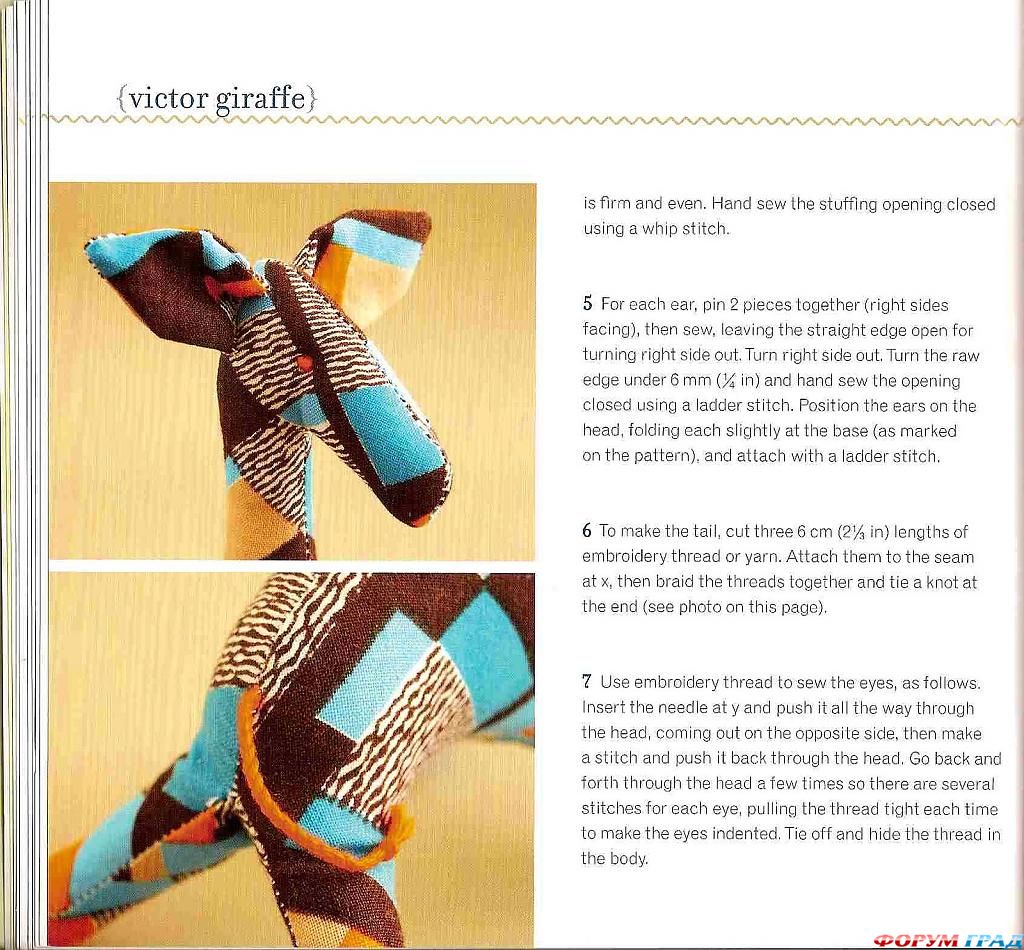 {victor giraffe}

is firm and even. Hand sew the stuffing opening closed using a whip stitch.

5 For each ear, pin 2 pieces together (right sides facing), then sew, leaving the straight edge open for turning right side out. Turn right side out. Turn the raw edge under 6 mm ($\frac{1}{4}$ in) and hand sew the opening closed using a ladder stitch. Position the ears on the head, folding each slightly at the base (as marked on the pattern), and attach with a ladder stitch.

6 To make the tail, cut three 6 cm ($2\frac{1}{3}$ in) lengths of embroidery thread or yarn. Attach them to the seam at x, then braid the threads together and tie a knot at the end (see photo on this page).

7 Use embroidery thread to sew the eyes, as follows. Insert the needle at y and push it all the way through the head, coming out on the opposite side, then make a stitch and push it back through the head. Go back and forth through the head a few times so there are several stitches for each eye, pulling the thread tight each time to make the eyes indented. Tie off and hide the thread in the body.

ФОРУМ ГРАД